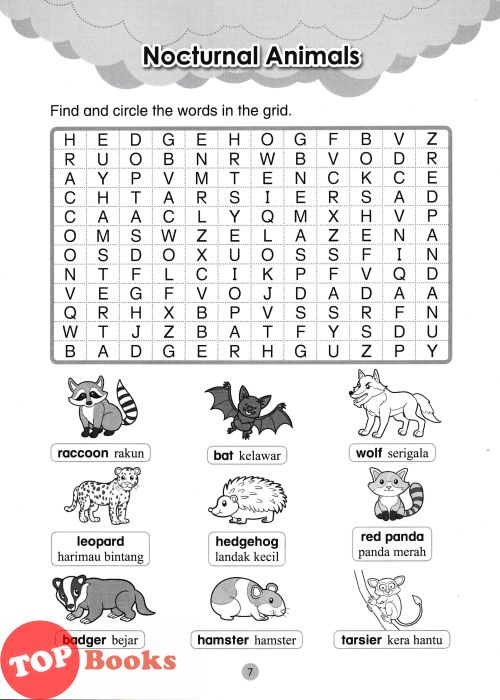 Nocturnal Animals

Find and circle the words in the grid.

| H | E | D | G | E | H | O | G | F | B | V | Z |
|---|---|---|---|---|---|---|---|---|---|---|---|
| R | U | O | B | N | R | W | B | V | O | D | R |
| A | Y | P | V | M | T | E | N | C | K | C | E |
| C | H | T | A | R | S | I | E | R | S | A | D |
| C | A | A | C | L | Y | Q | M | X | H | V | P |
| O | M | S | W | Z | E | L | A | Z | E | N | A |
| O | S | D | O | X | U | O | S | S | F | I | N |
| N | T | F | L | C | I | K | P | F | V | Q | D |
| V | E | G | F | V | O | J | D | A | D | A | A |
| Q | R | H | X | B | P | V | S | S | R | F | N |
| W | T | J | Z | B | A | T | F | Y | S | D | U |
| B | A | D | G | E | R | H | G | U | Z | P | Y |

raccoon rakun

bat kelawar

wolf serigala

leopard harimau bintang

hedgehog landak kecil

red panda panda merah

badger bejar

hamster hamster

tarsier kera hantu

TOP Books

7